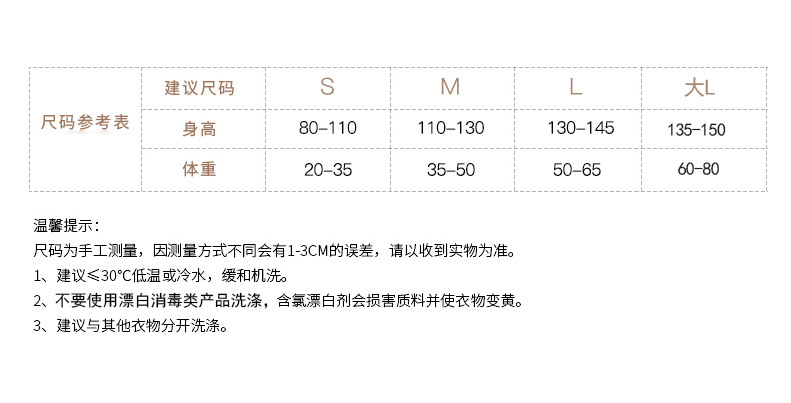 | 尺码参考表 | 建议尺码 | S | M | L | 大L |
|---|---|---|---|---|---|
| | 身高 | 80-110 | 110-130 | 130-145 | 135-150 |
| | 体重 | 20-35 | 35-50 | 50-65 | 60-80 |

温馨提示：

尺码为手工测量，因测量方式不同会有1-3CM的误差，请以收到实物为准。

1、建议≤30°C低温或冷水，缓和机洗。

2、不要使用漂白消毒类产品洗涤，含氯漂白剂会损害质料并使衣物变黄。

3、建议与其他衣物分开洗涤。